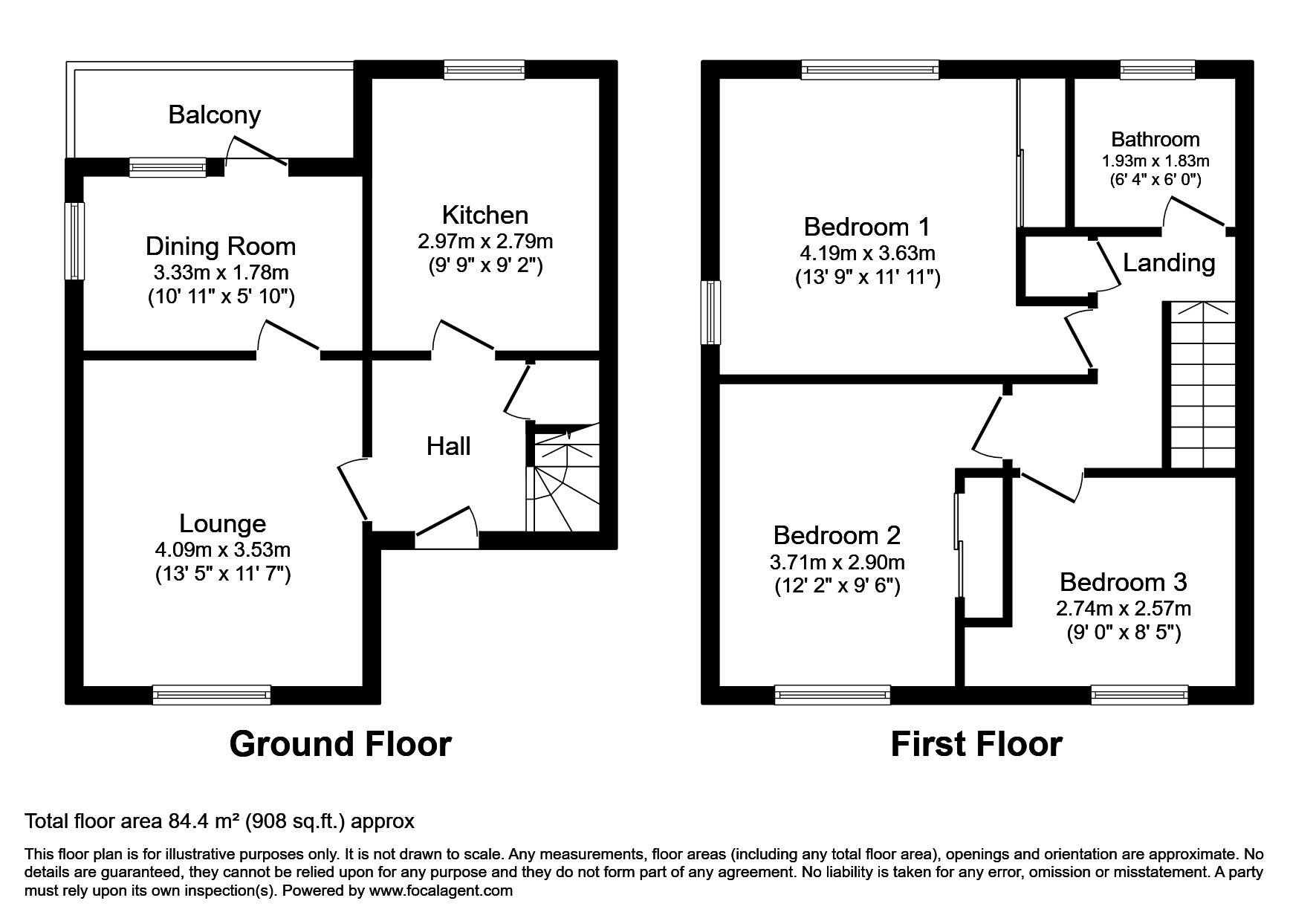 Balcony

Dining Room
3.33m x 1.78m
(10' 11" x 5' 10")

Kitchen
2.97m x 2.79m
(9' 9" x 9' 2")

Hall

Lounge
4.09m x 3.53m
(13' 5" x 11' 7")

Ground Floor

Bedroom 1
4.19m x 3.63m
(13' 9" x 11' 11")

Bathroom
1.93m x 1.83m
(6' 4" x 6' 0")

Landing

Bedroom 2
3.71m x 2.90m
(12' 2" x 9' 6")

Bedroom 3
2.74m x 2.57m
(9' 0" x 8' 5")

First Floor

Total floor area 84.4 m² (908 sq.ft.) approx

This floor plan is for illustrative purposes only. It is not drawn to scale. Any measurements, floor areas (including any total floor area), openings and orientation are approximate. No details are guaranteed, they cannot be relied upon for any purpose and they do not form part of any agreement. No liability is taken for any error, omission or misstatement. A party must rely upon its own inspection(s). Powered by www.focalagent.com